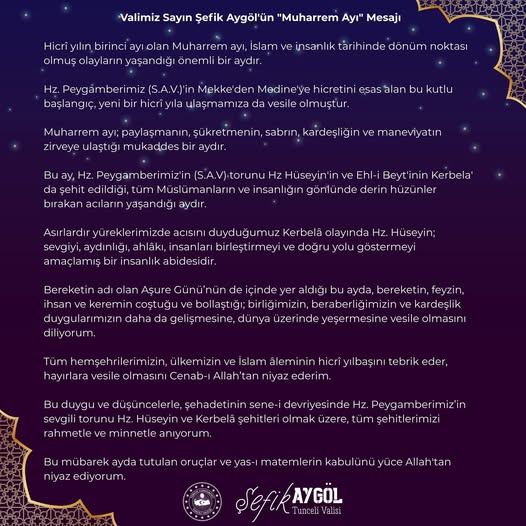 Valimiz Sayın Şefik Aygöl'ün "Muharrem Ayı" Mesajı

Hicrî yılın birinci ayı olan Muharrem ayı, İslam ve insanlık tarihinde dönüm noktası olmuş olayların yaşandığı önemli bir aydır.

Hz. Peygamberimiz (S.A.V.)'in Mekke'den Medine'ye hicretini esas alan bu kutlu başlangıç, yeni bir hicrî yıla ulaşmamıza da vesile olmuştur.

Muharrem ayı; paylaşmanın, şükretmenin, sabrın, kardeşliğin ve maneviyatın zirveye ulaştığı mukaddes bir aydır.

Bu ay, Hz. Peygamberimiz'in (S.A.V) torunu Hz Hüseyin'in ve Ehl-i Beyt'inin Kerbela' da şehit edildiği, tüm Müslümanların ve insanlığın gönlünde derin hüzünler bırakan acıların yaşandığı aydır.

Asırlardır yüreklerimizde acısını duyduğumuz Kerbelâ olayında Hz. Hüseyin; sevgiyi, aydınlığı, ahlâkı, insanları birleştirmeyi ve doğru yolu göstermeyi amaçlamış bir insanlık abidesidir.

Bereketin adı olan Aşure Günü'nün de içinde yer aldığı bu ayda, bereketin, feyzin, ihsan ve keremin coştuğu ve bollaştığı; birliğimizin, beraberliğimizin ve kardeşlik duygularımızın daha da gelişmesine, dünya üzerinde yeşermesine vesile olmasını diliyorum.

Tüm hemşehrilerimizin, ülkemizin ve İslam âleminin hicrî yılbaşını tebrik eder, hayırlara vesile olmasını Cenab-ı Allah'tan niyaz ederim.

Bu duygu ve düşüncelerle, şehadetinin sene-i devriyesinde Hz. Peygamberimiz'in sevgili torunu Hz. Hüseyin ve Kerbelâ şehitleri olmak üzere, tüm şehitlerimizi rahmetle ve minnetle anıyorum.

Bu mübarek ayda tutulan oruçlar ve yas-ı matemlerin kabulünü yüce Allah'tan niyaz ediyorum.

Şefik AYGÖL
Tunceli Valisi